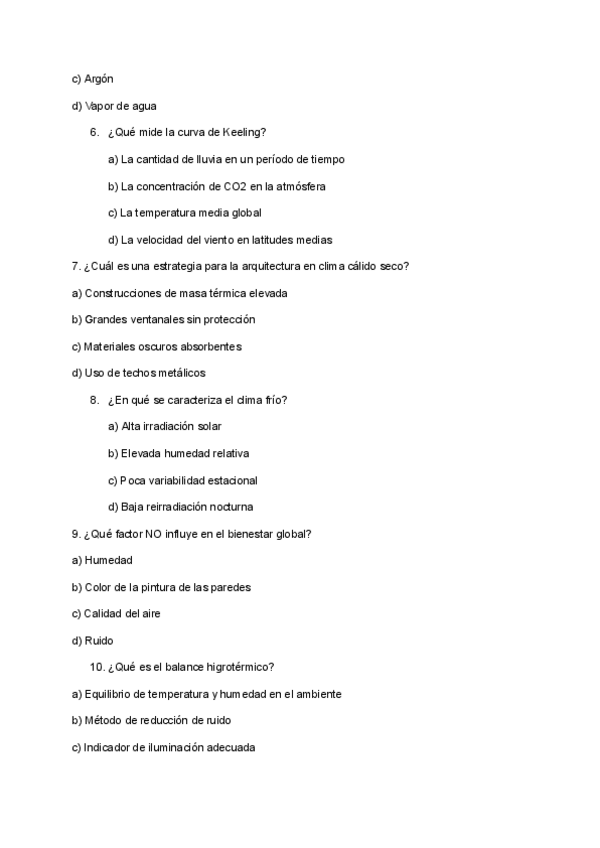 c) Argón

d) Vapor de agua

6. ¿Qué mide la curva de Keeling?

a) La cantidad de lluvia en un período de tiempo

b) La concentración de CO2 en la atmósfera

c) La temperatura media global

d) La velocidad del viento en latitudes medias

7. ¿Cuál es una estrategia para la arquitectura en clima cálido seco?

a) Construcciones de masa térmica elevada

b) Grandes ventanales sin protección

c) Materiales oscuros absorbentes

d) Uso de techos metálicos

8. ¿En qué se caracteriza el clima frío?

a) Alta irradiación solar

b) Elevada humedad relativa

c) Poca variabilidad estacional

d) Baja reirradiación nocturna

9. ¿Qué factor NO influye en el bienestar global?

a) Humedad

b) Color de la pintura de las paredes

c) Calidad del aire

d) Ruido

10. ¿Qué es el balance higrotérmico?

a) Equilibrio de temperatura y humedad en el ambiente

b) Método de reducción de ruido

c) Indicador de iluminación adecuada